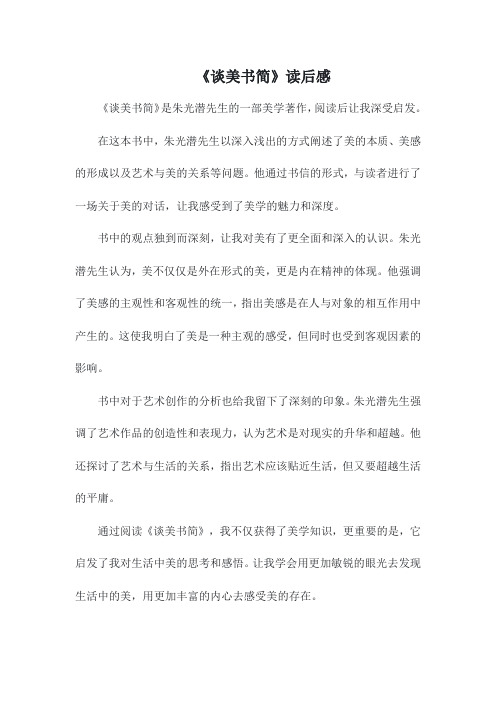 《谈美书简》读后感

《谈美书简》是朱光潜先生的一部美学著作，阅读后让我深受启发。

在这本书中，朱光潜先生以深入浅出的方式阐述了美的本质、美感的形成以及艺术与美的关系等问题。他通过书信的形式，与读者进行了一场关于美的对话，让我感受到了美学的魅力和深度。

书中的观点独到而深刻，让我对美有了更全面和深入的认识。朱光潜先生认为，美不仅仅是外在形式的美，更是内在精神的体现。他强调了美感的主观性和客观性的统一，指出美感是在人与对象的相互作用中产生的。这使我明白了美是一种主观的感受，但同时也受到客观因素的影响。

书中对于艺术创作的分析也给我留下了深刻的印象。朱光潜先生强调了艺术作品的创造性和表现力，认为艺术是对现实的升华和超越。他还探讨了艺术与生活的关系，指出艺术应该贴近生活，但又要超越生活的平庸。

通过阅读《谈美书简》，我不仅获得了美学知识，更重要的是，它启发了我对生活中美的思考和感悟。让我学会用更加敏锐的眼光去发现生活中的美，用更加丰富的内心去感受美的存在。